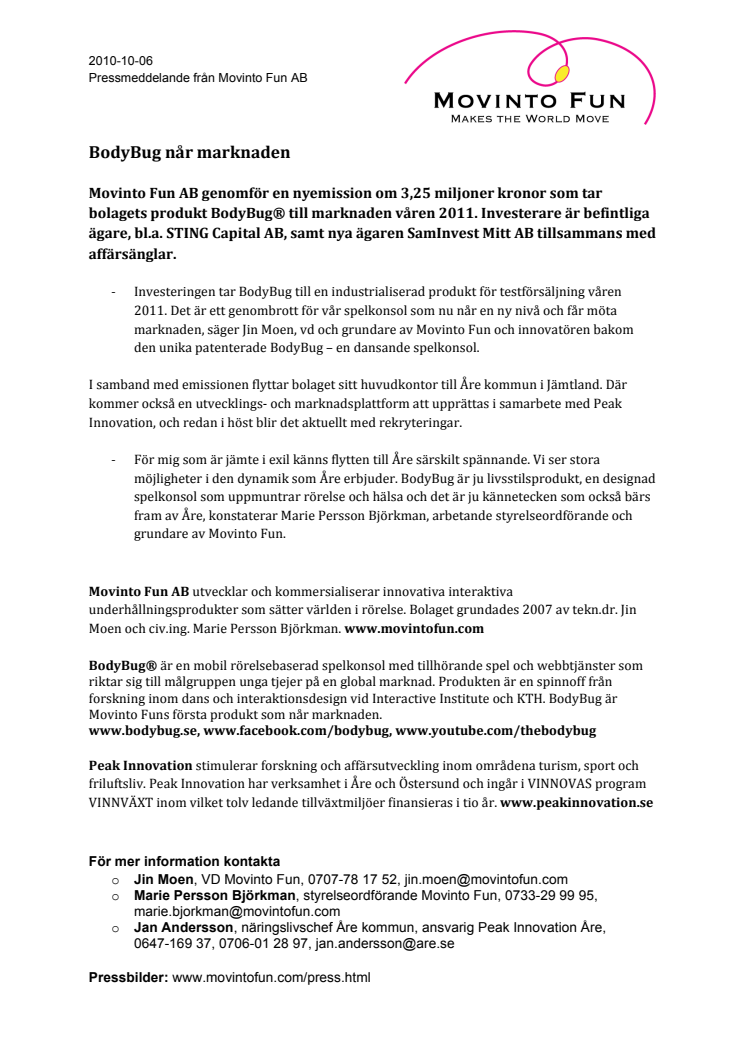 2010-10-06
Pressmeddelande från Movinto Fun AB

MOVINTO FUN
MAKES THE WORLD MOVE

BodyBug når marknaden

Movinto Fun AB genomför en nyemission om 3,25 miljoner kronor som tar bolagets produkt BodyBug® till marknaden våren 2011. Investerare är befintliga ägare, bl.a. STING Capital AB, samt nya ägaren SamInvest Mitt AB tillsammans med affärsänglar.

- Investeringen tar BodyBug till en industrialiserad produkt för testförsäljning våren 2011. Det är ett genombrott för vår spelkonsol som nu når en ny nivå och får möta marknaden, säger Jin Moen, vd och grundare av Movinto Fun och innovatören bakom den unika patenterade BodyBug – en dansande spelkonsol.

I samband med emissionen flyttar bolaget sitt huvudkontor till Åre kommun i Jämtland. Där kommer också en utvecklings- och marknadsplattform att upprättas i samarbete med Peak Innovation, och redan i höst blir det aktuellt med rekryteringar.

- För mig som är jämte i exil känns flytten till Åre särskilt spännande. Vi ser stora möjligheter i den dynamik som Åre erbjuder. BodyBug är ju livsstilsprodukt, en designad spelkonsol som uppmuntrar rörelse och hälsa och det är ju kännetecken som också bärs fram av Åre, konstaterar Marie Persson Björkman, arbetande styrelseordförande och grundare av Movinto Fun.

Movinto Fun AB utvecklar och kommersialiserar innovativa interaktiva underhållningsprodukter som sätter världen i rörelse. Bolaget grundades 2007 av tekn.dr. Jin Moen och civ.ing. Marie Persson Björkman. www.movintofun.com

BodyBug® är en mobil rörelsebaserad spelkonsol med tillhörande spel och webbtjänster som riktar sig till målgruppen unga tjejer på en global marknad. Produkten är en spinnoff från forskning inom dans och interaktionsdesign vid Interactive Institute och KTH. BodyBug är Movinto Funs första produkt som når marknaden.
www.bodybug.se, www.facebook.com/bodybug, www.youtube.com/thebodybug

Peak Innovation stimulerar forskning och affärsutveckling inom områdena turism, sport och friluftsliv. Peak Innovation har verksamhet i Åre och Östersund och ingår i VINNOVAS program VINNVÄXT inom vilket tolv ledande tillväxtmiljöer finansieras i tio år. www.peakinnovation.se

För mer information kontakta
o Jin Moen, VD Movinto Fun, 0707-78 17 52, jin.moen@movintofun.com
o Marie Persson Björkman, styrelseordförande Movinto Fun, 0733-29 99 95, marie.bjorkman@movintofun.com
o Jan Andersson, näringslivschef Åre kommun, ansvarig Peak Innovation Åre, 0647-169 37, 0706-01 28 97, jan.andersson@are.se

Pressbilder: www.movintofun.com/press.html